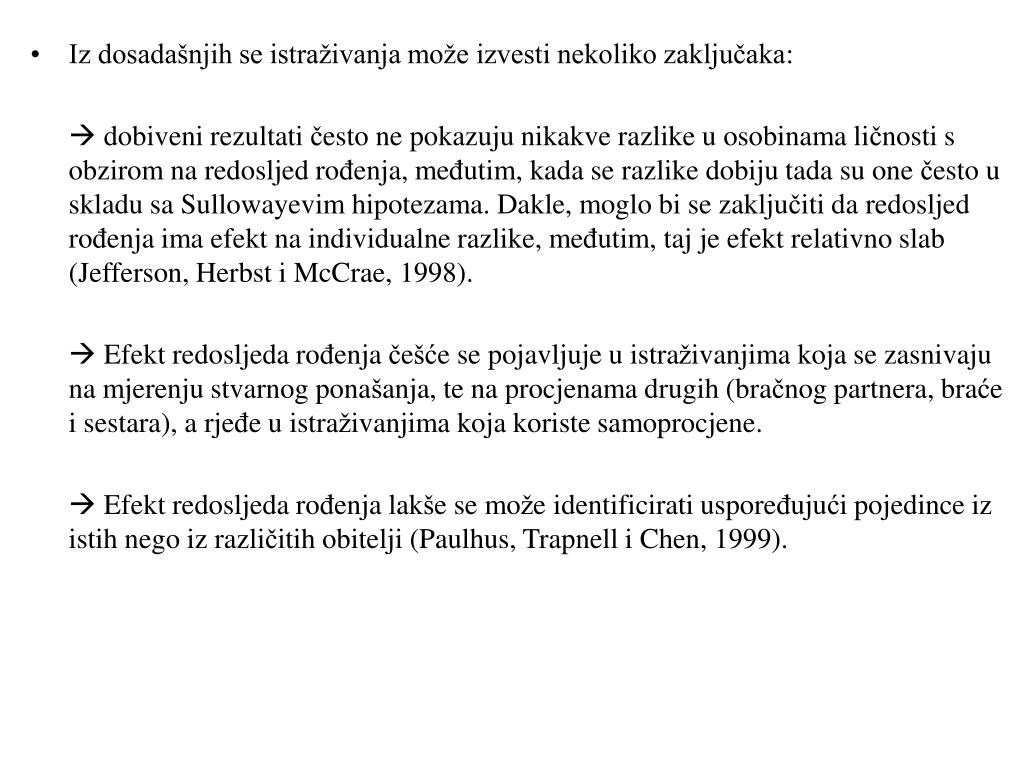 • Iz dosadašnjih se istraživanja može izvesti nekoliko zaključaka:

→ dobiveni rezultati često ne pokazuju nikakve razlike u osobinama ličnosti s obzirom na redosljed rođenja, međutim, kada se razlike dobiju tada su one često u skladu sa Sullowayevim hipotezama. Dakle, moglo bi se zaključiti da redosljed rođenja ima efekt na individualne razlike, međutim, taj je efekt relativno slab (Jefferson, Herbst i McCrae, 1998).

→ Efekt redosljeda rođenja češće se pojavljuje u istraživanjima koja se zasnivaju na mjerenju stvarnog ponašanja, te na procjenama drugih (bračnog partnera, braće i sestara), a rjeđe u istraživanjima koja koriste samoprocjene.

→ Efekt redosljeda rođenja lakše se može identificirati uspoređujući pojedince iz istih nego iz različitih obitelji (Paulhus, Trapnell i Chen, 1999).